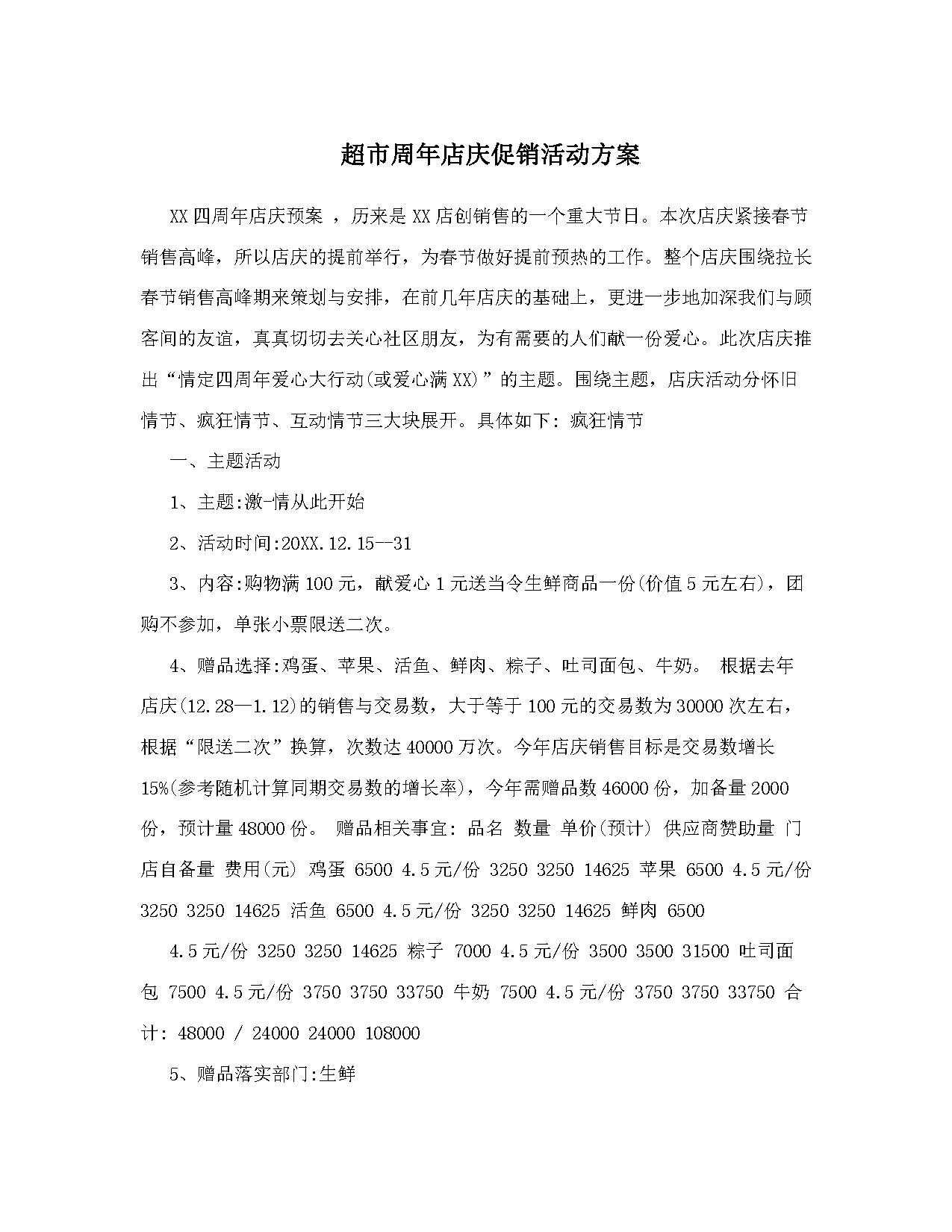 超市周年店庆促销活动方案

XX四周年店庆预案，历来是XX店创销售的一个重大节日。本次店庆紧接春节销售高峰，所以店庆的提前举行，为春节做好提前预热的工作。整个店庆围绕拉长春节销售高峰期来策划与安排，在前几年店庆的基础上，更进一步地加深我们与顾客间的友谊，真真切切去关心社区朋友，为有需要的人们献一份爱心。此次店庆推出“情定四周年爱心大行动(或爱心满XX)”的主题。围绕主题，店庆活动分怀旧情节、疯狂情节、互动情节三大块展开。具体如下: 疯狂情节

一、主题活动

1、主题:激-情从此开始

2、活动时间:20XX.12.15--31

3、内容:购物满100元，献爱心1元送当令生鲜商品一份(价值5元左右)，团购不参加，单张小票限送二次。

4、赠品选择:鸡蛋、苹果、活鱼、鲜肉、粽子、吐司面包、牛奶。 根据去年店庆(12.28—1.12)的销售与交易数，大于等于100元的交易数为30000次左右，根据“限送二次”换算，次数达40000万次。今年店庆销售目标是交易数增长15%(参考随机计算同期交易数的增长率)，今年需赠品数46000份，加备量2000份，预计量48000份。 赠品相关事宜: 品名 数量 单价(预计) 供应商赞助量 门店自备量 费用(元) 鸡蛋 6500 4.5元/份 3250 3250 14625 苹果 6500 4.5元/份 3250 3250 14625 活鱼 6500 4.5元/份 3250 3250 14625 鲜肉 6500

4.5元/份 3250 3250 14625 粽子 7000 4.5元/份 3500 3500 31500 吐司面包 7500 4.5元/份 3750 3750 33750 牛奶 7500 4.5元/份 3750 3750 33750 合计: 48000 / 24000 24000 108000

5、赠品落实部门:生鲜